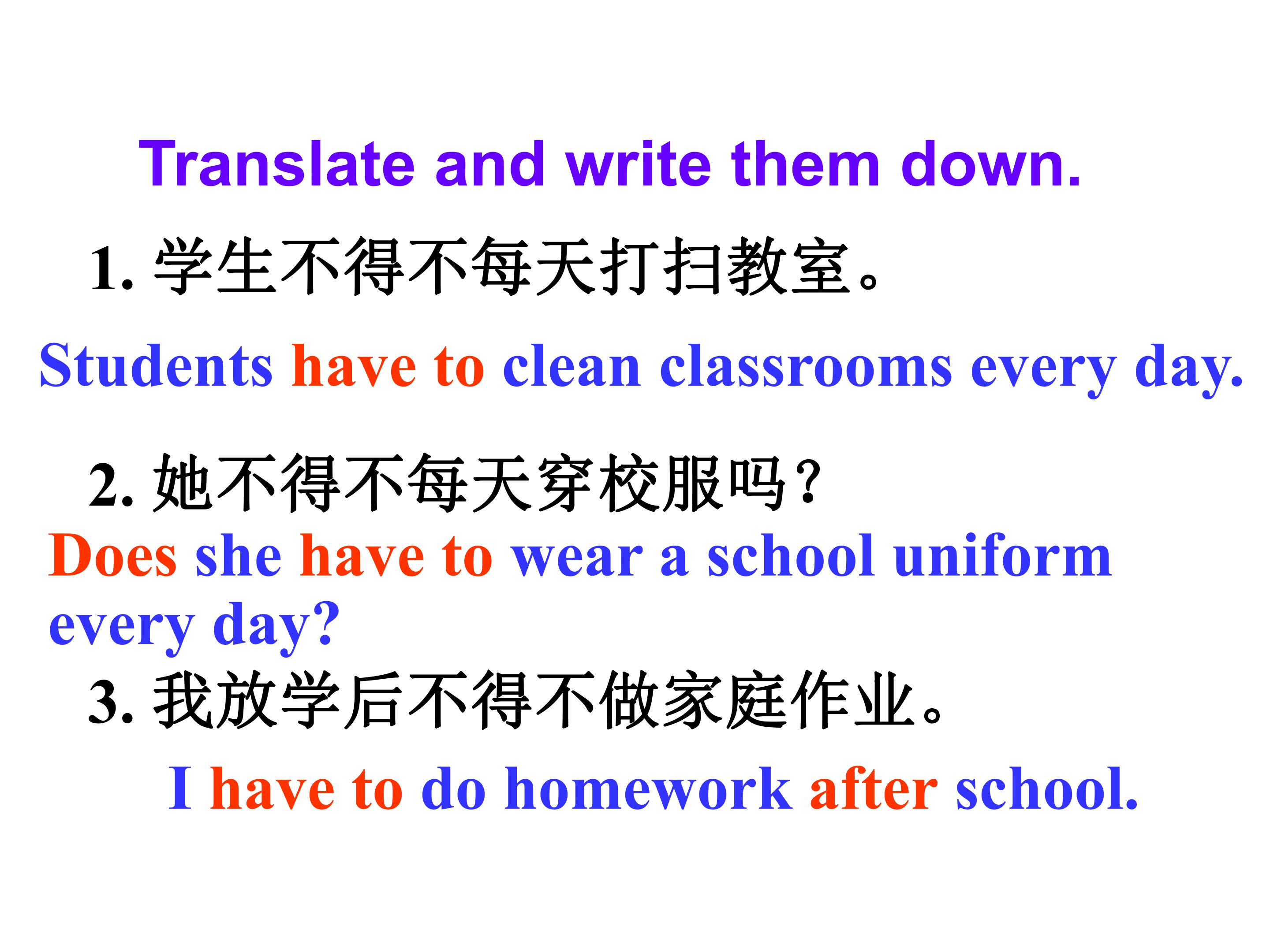 Translate and write them down.

1.学生不得不每天打扫教室。

Students have to clean classrooms every day.

2.她不得不每天穿校服吗?

Does she have to wear a school uniform every day?

3.我放学后不得不做家庭作业。

I have to do homework after school.